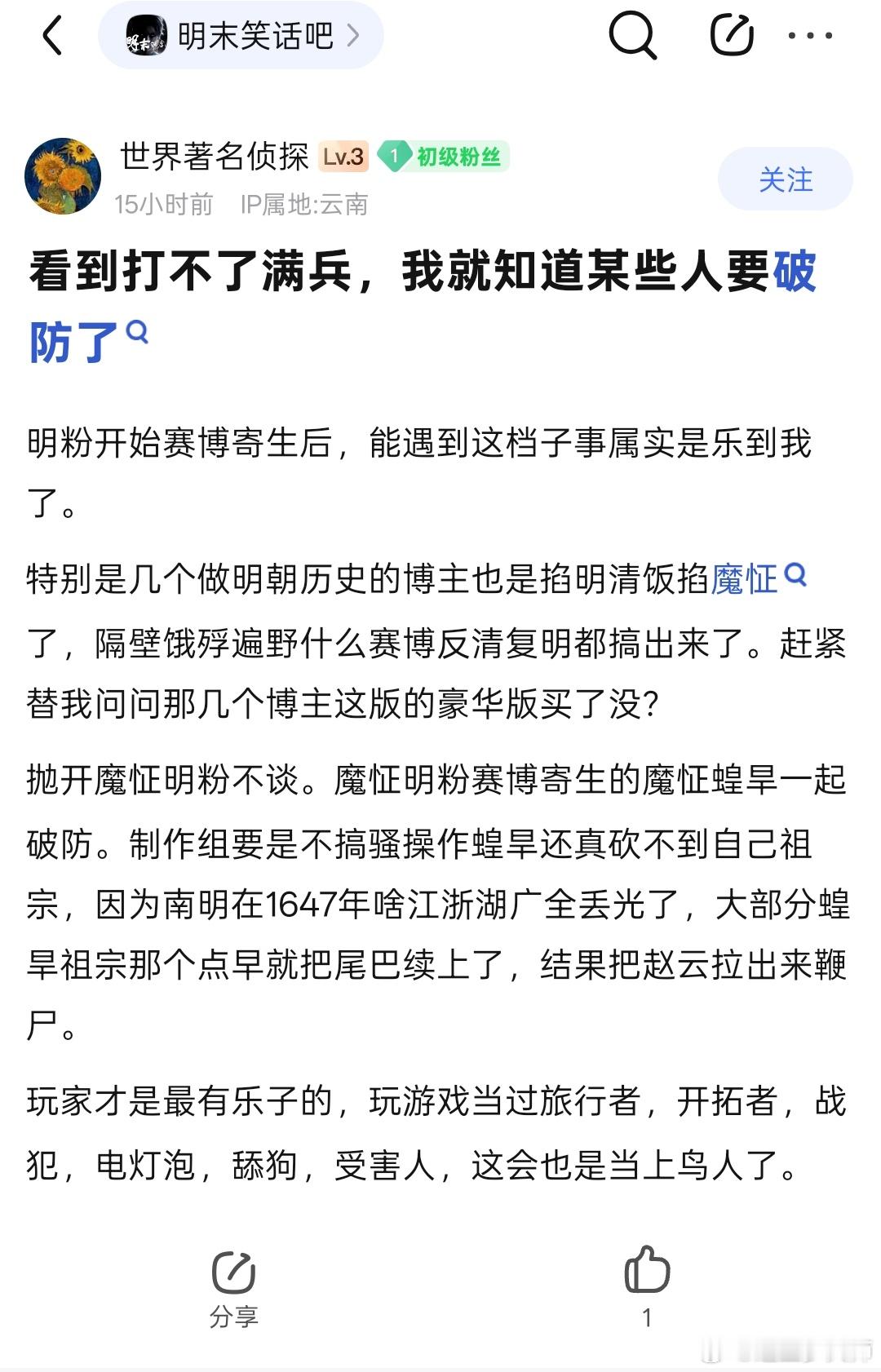 明末笑话吧

世界著名侦探 Lv.3 1 初级粉丝
15小时前 IP属地:云南
关注

看到打不了满兵，我就知道某些人要破防了

明粉开始赛博寄生后，能遇到这档子事属实是乐到我了。

特别是几个做明朝历史的博主也是掐明清饭掐魔怔了，隔壁饿殍遍野什么赛博反清复明都搞出来了。赶紧替我问问那几个博主这版的豪华版买了没?

抛开魔怔明粉不谈。魔怔明粉赛博寄生的魔怔蝗旱一起破防。制作组要是不搞骚操作蝗旱还真砍不到自己祖宗，因为南明在1647年啥江浙湖广全丢光了，大部分蝗旱祖宗那个点早就把尾巴续上了，结果把赵云拉出来鞭尸。

玩家才是最有乐子的，玩游戏当过旅行者，开拓者，战犯，电灯泡，舔狗，受害人，这会也是当上鸟人了。

分享
1